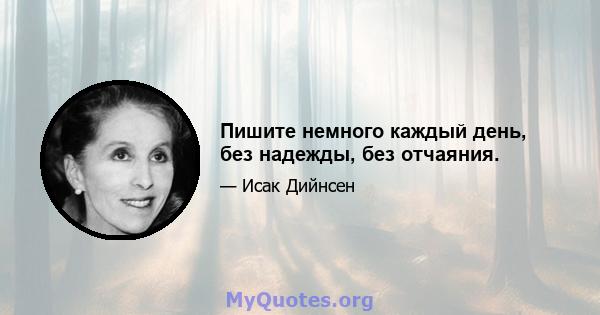 Пишите немного каждый день, без надежды, без отчаяния.

— Исак Дийнсен

MyQuotes.org